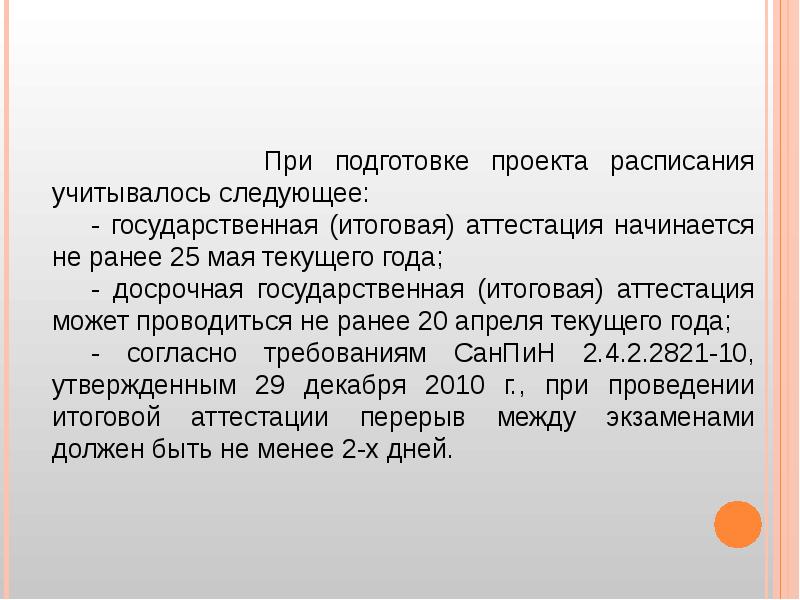 При подготовке проекта расписания учитывалось следующее:

- государственная (итоговая) аттестация начинается не ранее 25 мая текущего года;

- досрочная государственная (итоговая) аттестация может проводиться не ранее 20 апреля текущего года;

- согласно требованиям СанПиН 2.4.2.2821-10, утвержденным 29 декабря 2010 г., при проведении итоговой аттестации перерыв между экзаменами должен быть не менее 2-х дней.